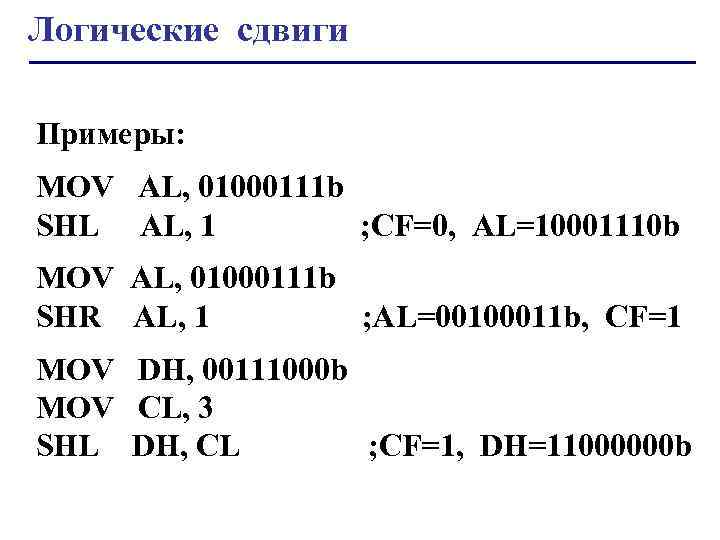 Логические сдвиги

Примеры:

MOV AL, 01000111b
SHL AL, 1 ;CF=0, AL=10001110b

MOV AL, 01000111b
SHR AL, 1 ;AL=00100011b, CF=1

MOV DH, 00111000b
MOV CL, 3
SHL DH, CL ;CF=1, DH=11000000b